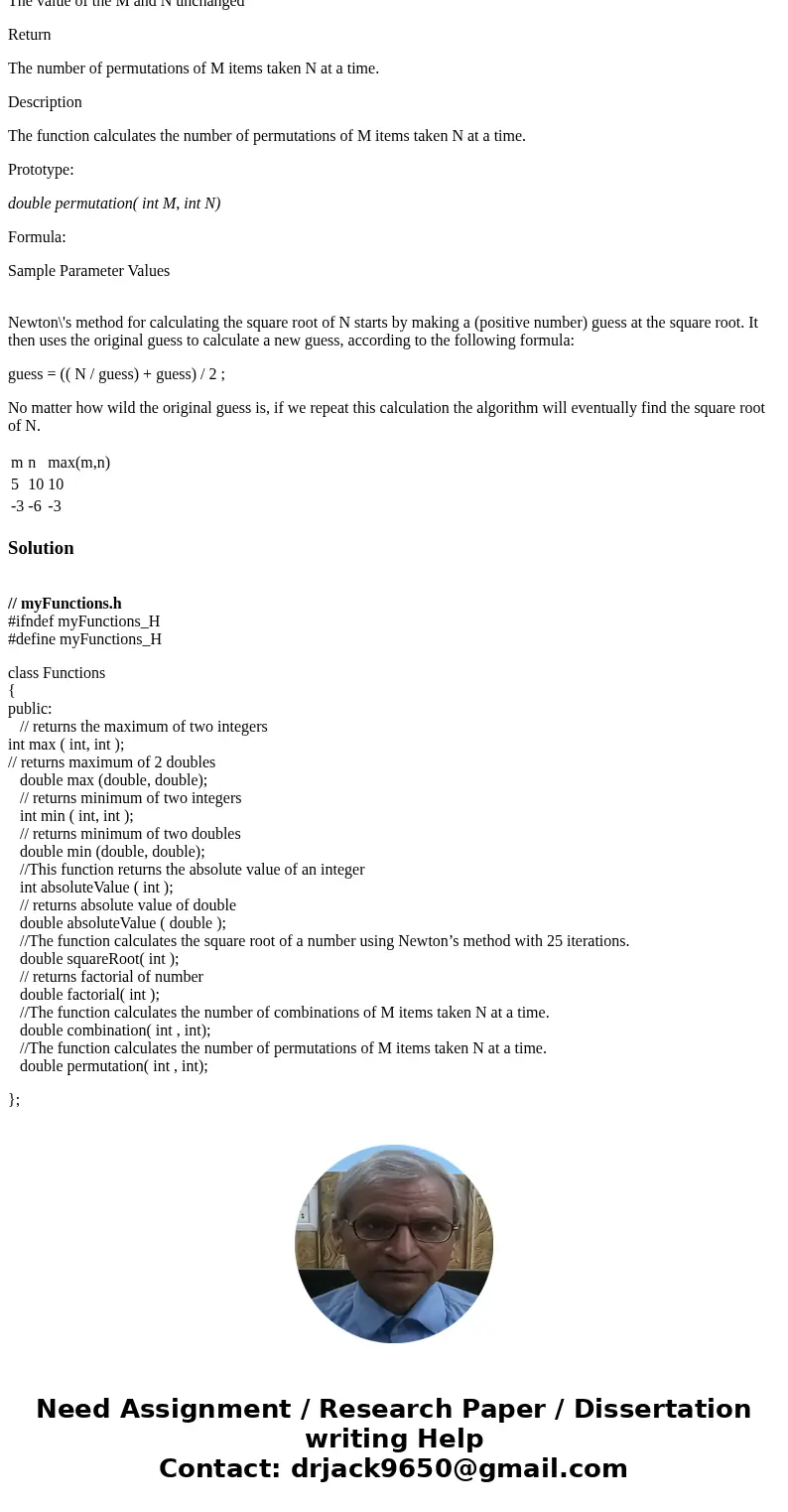 The value of the M and N unchanged

Return

The number of permutations of M items taken N at a time.

Description

The function calculates the number of permutations of M items taken N at a time.

Prototype:

double permutation( int M, int N)

Formula:

Sample Parameter Values

Newton\'s method for calculating the square root of N starts by making a (positive number) guess at the square root. It then uses the original guess to calculate a new guess, according to the following formula:

guess = (( N / guess) + guess) / 2 ;

No matter how wild the original guess is, if we repeat this calculation the algorithm will eventually find the square root of N.

| m | n | max(m,n) |
|---|---|---|
| 5 | 10 | 10 |
| -3 | -6 | -3 |

Solution

// myFunctions.h
#ifndef myFunctions_H
#define myFunctions_H

class Functions
{
public:
// returns the maximum of two integers
int max ( int, int );
// returns maximum of 2 doubles
double max (double, double);
// returns minimum of two integers
int min ( int, int );
// returns minimum of two doubles
double min (double, double);
//This function returns the absolute value of an integer
int absoluteValue ( int );
// returns absolute value of double
double absoluteValue ( double );
//The function calculates the square root of a number using Newton’s method with 25 iterations.
double squareRoot( int );
// returns factorial of number
double factorial( int );
//The function calculates the number of combinations of M items taken N at a time.
double combination( int , int);
//The function calculates the number of permutations of M items taken N at a time.
double permutation( int , int);

};

Need Assignment / Research Paper / Dissertation writing Help
Contact: drjack9650@gmail.com